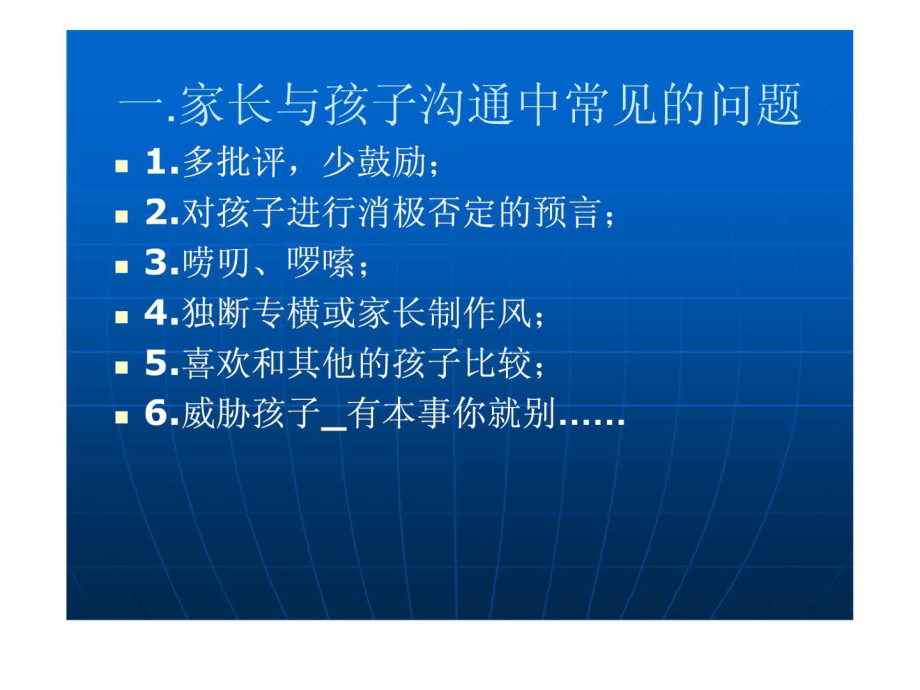 一.家长与孩子沟通中常见的问题

1.多批评，少鼓励；

2.对孩子进行消极否定的预言；

3.唠叨、啰嗦；

4.独断专横或家长制作风；

5.喜欢和其他的孩子比较；

6.威胁孩子_有本事你就别……